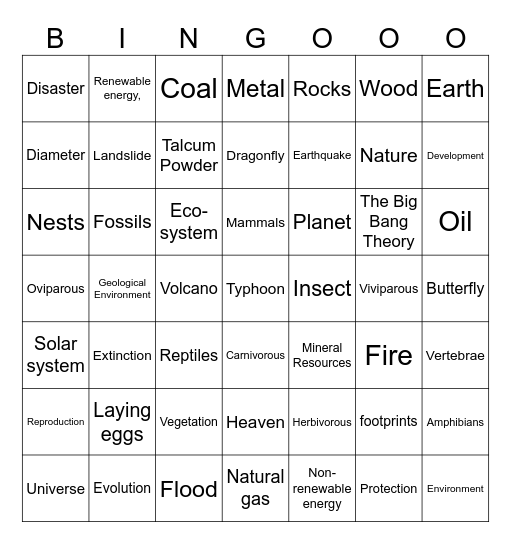 | B | I | N | G | O | O | O |
|---|---|---|---|---|---|---|
| Disaster | Renewable energy, | Coal | Metal | Rocks | Wood | Earth |
| Diameter | Landslide | Talcum Powder | Dragonfly | Earthquake | Nature | Development |
| Nests | Fossils | Eco-system | Mammals | Planet | The Big Bang Theory | Oil |
| Oviparous | Geological Environment | Volcano | Typhoon | Insect | Viviparous | Butterfly |
| Solar system | Extinction | Reptiles | Carnivorous | Mineral Resources | Fire | Vertebrae |
| Reproduction | Laying eggs | Vegetation | Heaven | Herbivorous | footprints | Amphibians |
| Universe | Evolution | Flood | Natural gas | Non-renewable energy | Protection | Environment |